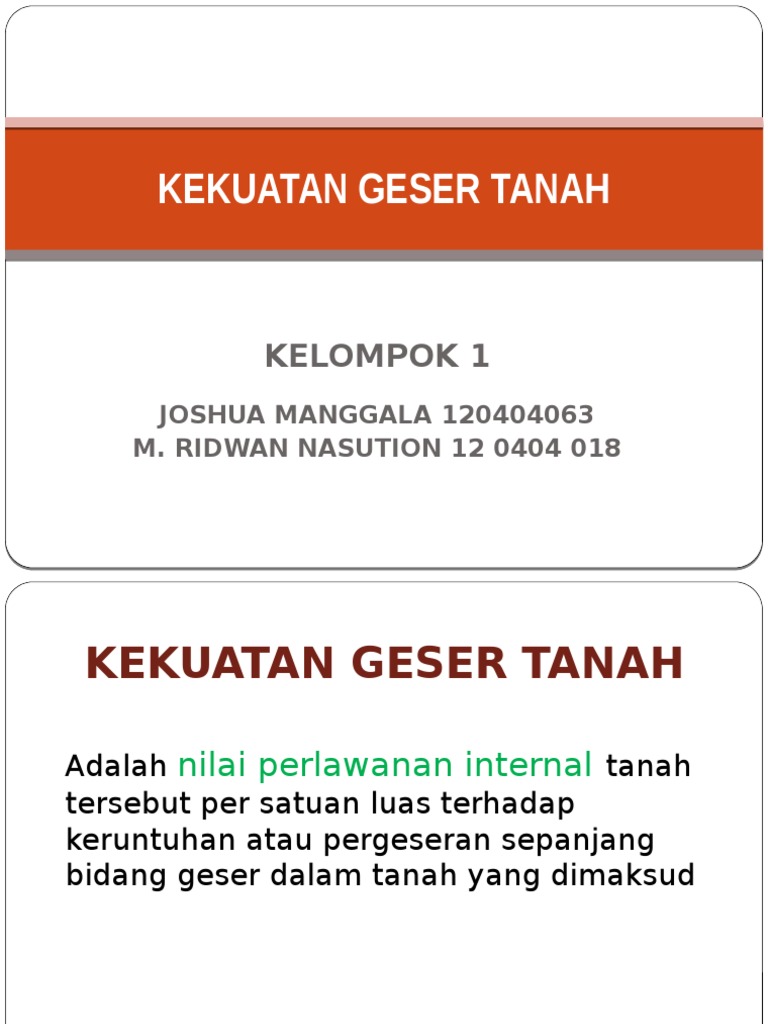 KEKUATAN GESER TANAH

KELOMPOK 1

JOSHUA MANGGALA 120404063
M. RIDWAN NASUTION 12 0404 018

KEKUATAN GESER TANAH

Adalah nilai perlawanan internal tanah tersebut per satuan luas terhadap keruntuhan atau pergeseran sepanjang bidang geser dalam tanah yang dimaksud